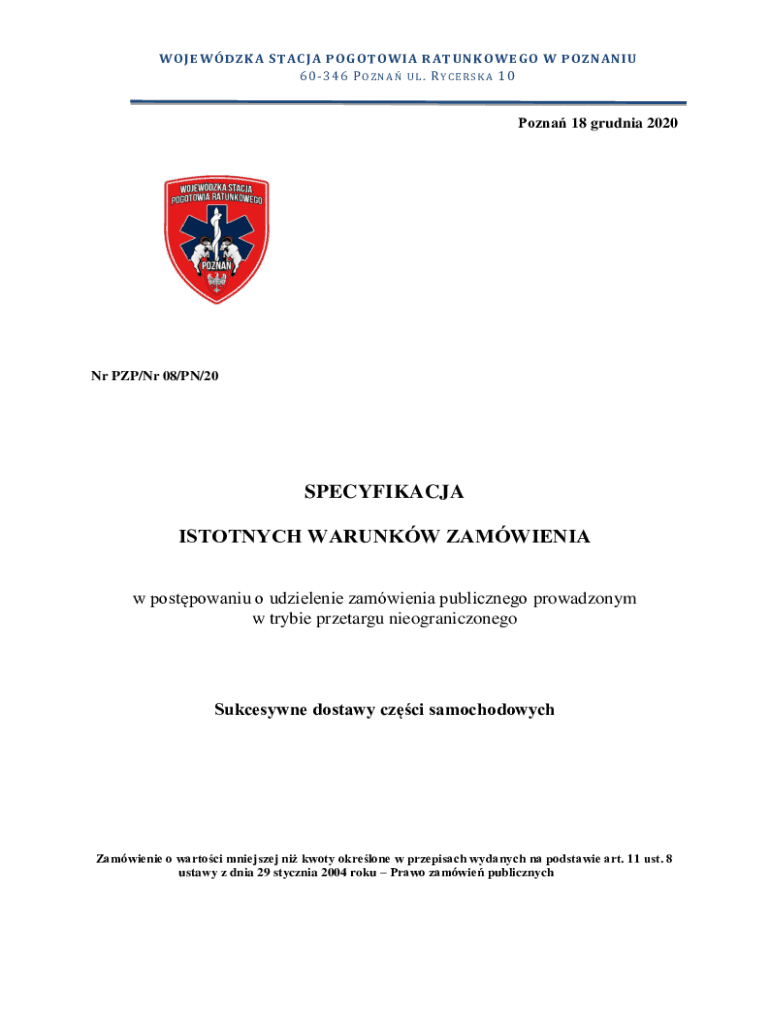 WOJEWÓDZKA STACJA POGOTOWIA RATUNKOWEGO W POZNANIU
60-346 POZNAŃ UL. RYCERSKA 10

Poznań 18 grudnia 2020

WOJEWÓDZKA STACJA POGOTOWIA RATUNKOWEGO

POZNAŃ

Nr PZP/Nr 08/PN/20

SPECYFIKACJA

ISTOTNYCH WARUNKÓW ZAMÓWIENIA

w postępowaniu o udzielenie zamówienia publicznego prowadzonym w trybie przetargu nieograniczonego

Sukcesywne dostawy części samochodowych

Zamówienie o wartości mniejszej niż kwoty określone w przepisach wydanych na podstawie art. 11 ust. 8 ustawy z dnia 29 stycznia 2004 roku – Prawo zamówień publicznych